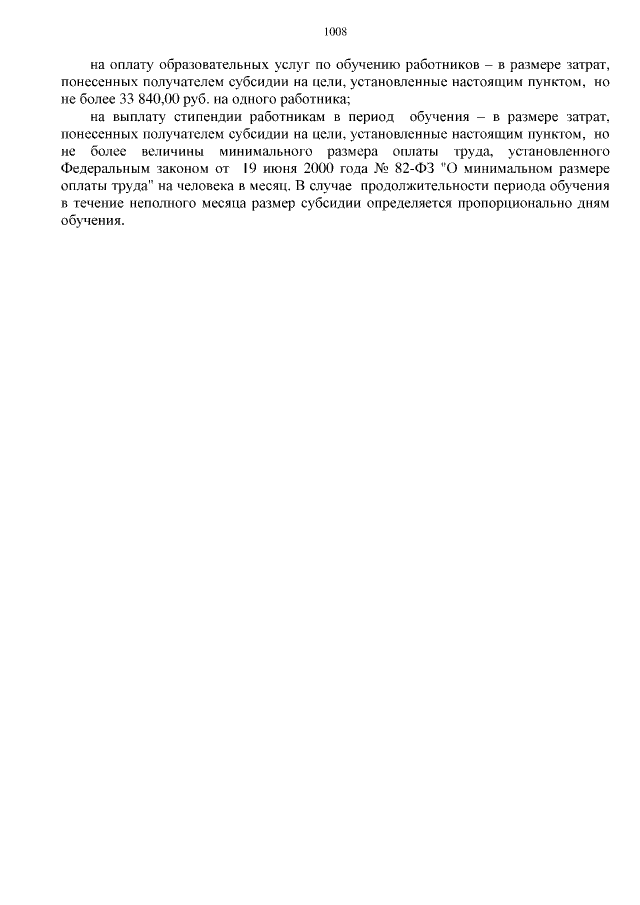 1008

на оплату образовательных услуг по обучению работников – в размере затрат, понесенных получателем субсидии на цели, установленные настоящим пунктом, но не более 33 840,00 руб. на одного работника;

на выплату стипендии работникам в период обучения – в размере затрат, понесенных получателем субсидии на цели, установленные настоящим пунктом, но не более величины минимального размера оплаты труда, установленного Федеральным законом от 19 июня 2000 года № 82-ФЗ "О минимальном размере оплаты труда" на человека в месяц. В случае продолжительности периода обучения в течение неполного месяца размер субсидии определяется пропорционально дням обучения.